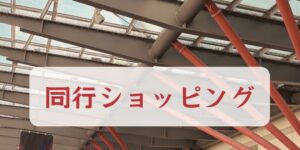 同行ショッピング